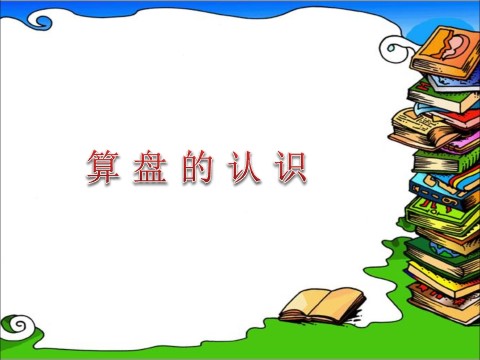 算盘的认识